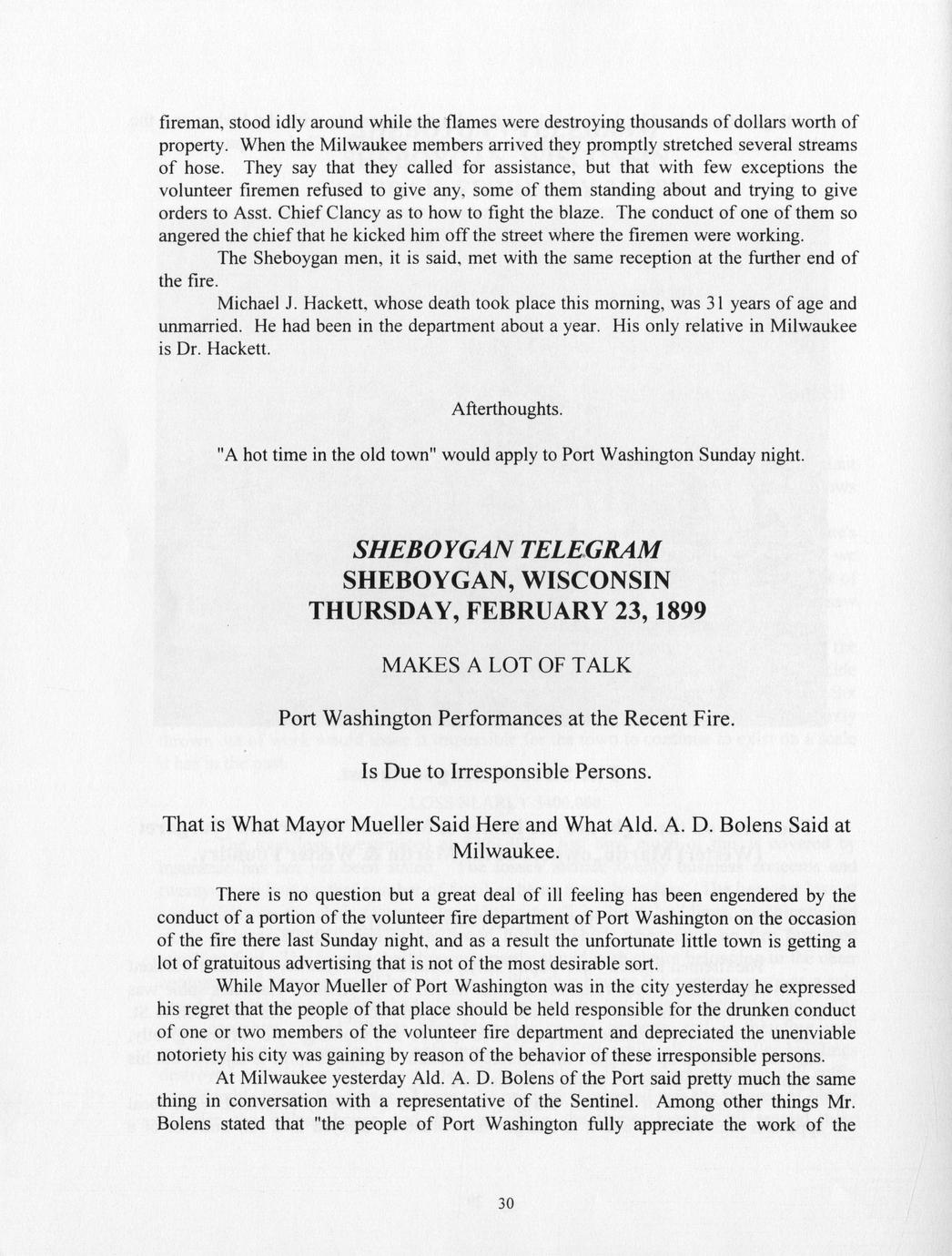 fireman, stood idly around while the flames were destroying thousands of dollars worth of property. When the Milwaukee members arrived they promptly stretched several streams of hose. They say that they called for assistance, but that with few exceptions the volunteer firemen refused to give any, some of them standing about and trying to give orders to Asst. Chief Clancy as to how to fight the blaze. The conduct of one of them so angered the chief that he kicked him off the street where the firemen were working.

The Sheboygan men, it is said, met with the same reception at the further end of the fire.

Michael J. Hackett, whose death took place this morning, was 31 years of age and unmarried. He had been in the department about a year. His only relative in Milwaukee is Dr. Hackett.

Afterthoughts.

"A hot time in the old town" would apply to Port Washington Sunday night.

SHEBOYGAN TELEGRAM
SHEBOYGAN, WISCONSIN
THURSDAY, FEBRUARY 23, 1899

MAKES A LOT OF TALK

Port Washington Performances at the Recent Fire.

Is Due to Irresponsible Persons.

That is What Mayor Mueller Said Here and What Ald. A. D. Bolens Said at Milwaukee.

There is no question but a great deal of ill feeling has been engendered by the conduct of a portion of the volunteer fire department of Port Washington on the occasion of the fire there last Sunday night, and as a result the unfortunate little town is getting a lot of gratuitous advertising that is not of the most desirable sort.

While Mayor Mueller of Port Washington was in the city yesterday he expressed his regret that the people of that place should be held responsible for the drunken conduct of one or two members of the volunteer fire department and depreciated the unenviable notoriety his city was gaining by reason of the behavior of these irresponsible persons.

At Milwaukee yesterday Ald. A. D. Bolens of the Port said pretty much the same thing in conversation with a representative of the Sentinel. Among other things Mr. Bolens stated that "the people of Port Washington fully appreciate the work of the

30